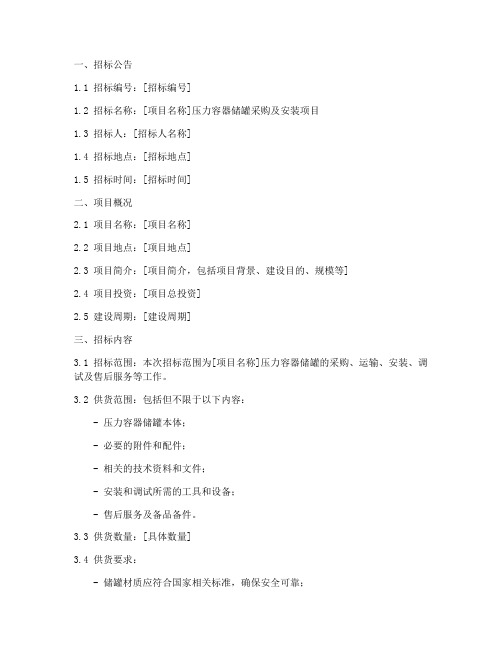 一、招标公告

1.1 招标编号：[招标编号]

1.2 招标名称：[项目名称]压力容器储罐采购及安装项目

1.3 招标人：[招标人名称]

1.4 招标地点：[招标地点]

1.5 招标时间：[招标时间]

二、项目概况

2.1 项目名称：[项目名称]

2.2 项目地点：[项目地点]

2.3 项目简介：[项目简介，包括项目背景、建设目的、规模等]

2.4 项目投资：[项目总投资]

2.5 建设周期：[建设周期]

三、招标内容

3.1 招标范围：本次招标范围为[项目名称]压力容器储罐的采购、运输、安装、调试及售后服务等工作。

3.2 供货范围：包括但不限于以下内容：

- 压力容器储罐本体；

- 必要的附件和配件；

- 相关的技术资料和文件；

- 安装和调试所需的工具和设备；

- 售后服务及备品备件。

3.3 供货数量：[具体数量]

3.4 供货要求：

- 储罐材质应符合国家相关标准，确保安全可靠；